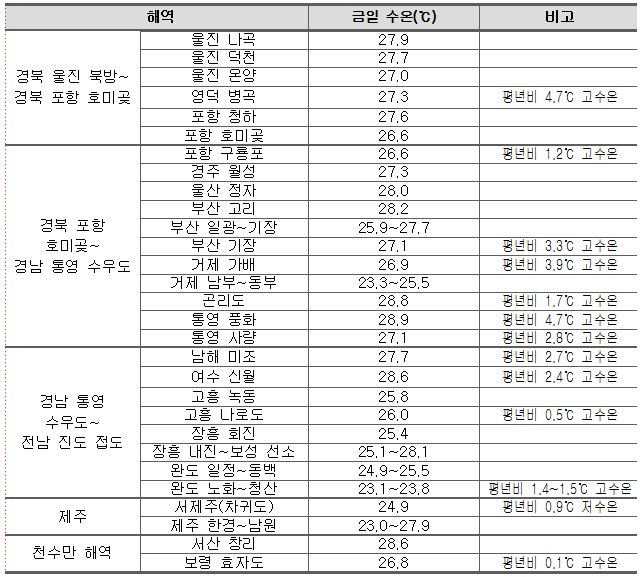 | 해역 | | 금일 수온(℃) | 비고 |
|---|---|---|---|
| 경북 울진 북방~ 경북 포항 호미곶 | 울진 나곡 | 27.9 | |
| | 울진 덕천 | 27.7 | |
| | 울진 온양 | 27.0 | |
| | 영덕 병곡 | 27.3 | 평년비 4.7℃ 고수온 |
| | 포항 청하 | 27.6 | |
| | 포항 호미곶 | 26.6 | |
| 경북 포항 호미곶~ 경남 통영 수우도 | 포항 구룡포 | 26.6 | 평년비 1.2℃ 고수온 |
| | 경주 월성 | 27.3 | |
| | 울산 정자 | 28.0 | |
| | 부산 고리 | 28.2 | |
| | 부산 일광~기장 | 25.9~27.7 | |
| | 부산 기장 | 27.1 | 평년비 3.3℃ 고수온 |
| | 거제 가배 | 26.9 | 평년비 3.9℃ 고수온 |
| | 거제 남부~동부 | 23.3~25.5 | |
| | 곤리도 | 28.8 | 평년비 1.7℃ 고수온 |
| | 통영 풍화 | 28.9 | 평년비 4.7℃ 고수온 |
| | 통영 사량 | 27.1 | 평년비 2.8℃ 고수온 |
| 경남 통영 수우도~ 전남 진도 접도 | 남해 미조 | 27.7 | 평년비 2.7℃ 고수온 |
| | 여수 신월 | 28.6 | 평년비 2.4℃ 고수온 |
| | 고흥 녹동 | 25.8 | |
| | 고흥 나로도 | 26.0 | 평년비 0.5℃ 고수온 |
| | 장흥 회진 | 25.4 | |
| | 장흥 내진~보성 선소 | 25.1~28.1 | |
| | 완도 일정~동백 | 24.9~25.5 | |
| | 완도 노화~청산 | 23.1~23.8 | 평년비 1.4~1.5℃ 고수온 |
| 제주 | 서제주(차귀도) | 24.9 | 평년비 0.9℃ 저수온 |
| | 제주 한경~남원 | 23.0~27.9 | |
| 천수만 해역 | 서산 창리 | 28.6 | |
| | 보령 효자도 | 26.8 | 평년비 0.1℃ 고수온 |